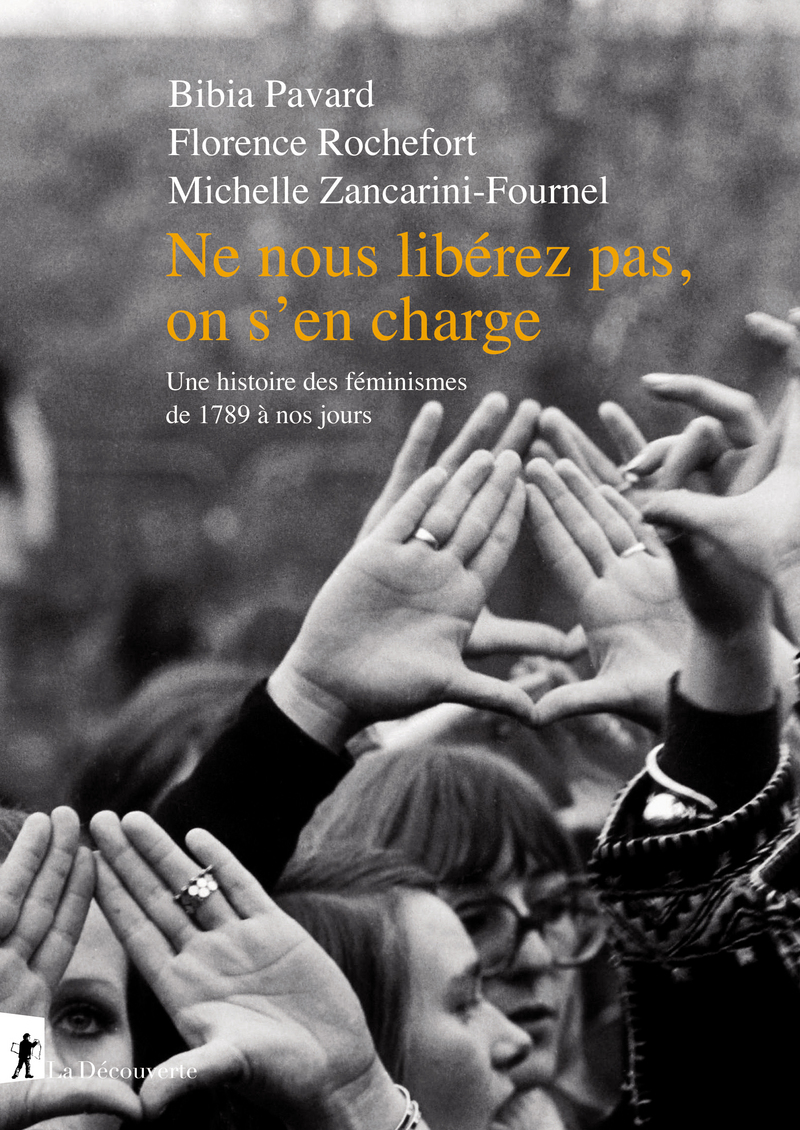 Bibia Pavard
Florence Rochefort
Michelle Zancarini-Fournel

Ne nous libérez pas, on s'en charge

Une histoire des féminismes de 1789 à nos jours

La Découverte